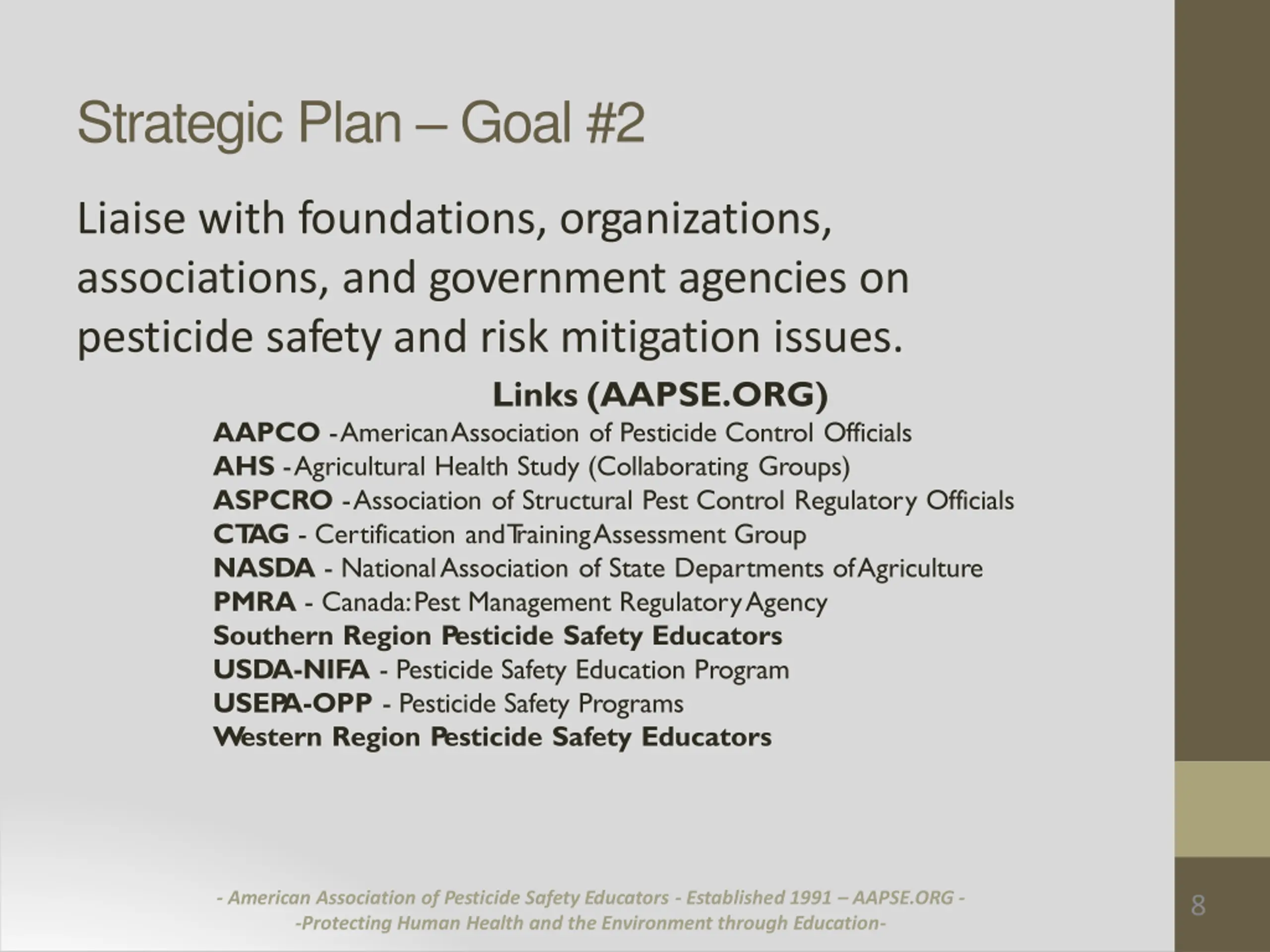 Strategic Plan – Goal #2

Liaise with foundations, organizations, associations, and government agencies on pesticide safety and risk mitigation issues.

Links (AAPSE.ORG)

AAPCO - American Association of Pesticide Control Officials
AHS - Agricultural Health Study (Collaborating Groups)
ASPCRO - Association of Structural Pest Control Regulatory Officials
CTAG - Certification and Training Assessment Group
NASDA - National Association of State Departments of Agriculture
PMRA - Canada: Pest Management Regulatory Agency
Southern Region Pesticide Safety Educators
USDA-NIFA - Pesticide Safety Education Program
USEPA-OPP - Pesticide Safety Programs
Western Region Pesticide Safety Educators

- American Association of Pesticide Safety Educators - Established 1991 – AAPSE.ORG -
-Protecting Human Health and the Environment through Education-

8